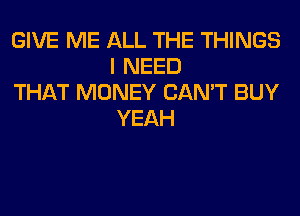 GIVE ME ALL THE THINGS
I NEED
THAT MONEY CAN'T BUY
YEAH